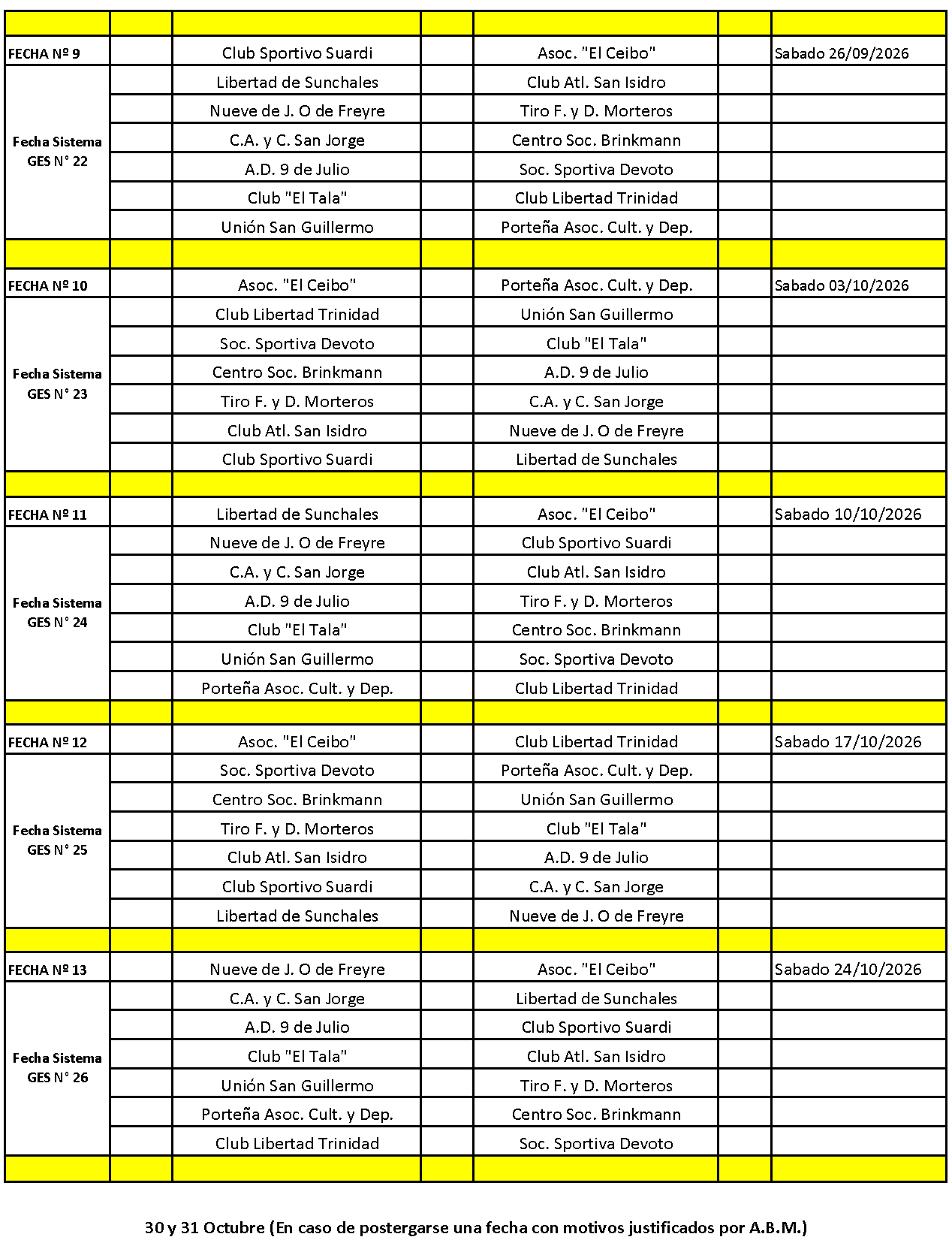 | | | | | | | |
|---|---|---|---|---|---|---|
| FECHA Nº 9 | | Club Sportivo Suardi | | Asoc. "El Ceibo" | | Sabado 26/09/2026 |
| Fecha Sistema GES N° 22 | | Libertad de Sunchales | | Club Atl. San Isidro | | |
| | | Nueve de J. O de Freyre | | Tiro F. y D. Morteros | | |
| | | C.A. y C. San Jorge | | Centro Soc. Brinkmann | | |
| | | A.D. 9 de Julio | | Soc. Sportiva Devoto | | |
| | | Club "El Tala" | | Club Libertad Trinidad | | |
| | | Unión San Guillermo | | Porteña Asoc. Cult. y Dep. | | |
| | | | | | | |
| FECHA Nº 10 | | Asoc. "El Ceibo" | | Porteña Asoc. Cult. y Dep. | | Sabado 03/10/2026 |
| Fecha Sistema GES N° 23 | | Club Libertad Trinidad | | Unión San Guillermo | | |
| | | Soc. Sportiva Devoto | | Club "El Tala" | | |
| | | Centro Soc. Brinkmann | | A.D. 9 de Julio | | |
| | | Tiro F. y D. Morteros | | C.A. y C. San Jorge | | |
| | | Club Atl. San Isidro | | Nueve de J. O de Freyre | | |
| | | Club Sportivo Suardi | | Libertad de Sunchales | | |
| | | | | | | |
| FECHA Nº 11 | | Libertad de Sunchales | | Asoc. "El Ceibo" | | Sabado 10/10/2026 |
| Fecha Sistema GES N° 24 | | Nueve de J. O de Freyre | | Club Sportivo Suardi | | |
| | | C.A. y C. San Jorge | | Club Atl. San Isidro | | |
| | | A.D. 9 de Julio | | Tiro F. y D. Morteros | | |
| | | Club "El Tala" | | Centro Soc. Brinkmann | | |
| | | Unión San Guillermo | | Soc. Sportiva Devoto | | |
| | | Porteña Asoc. Cult. y Dep. | | Club Libertad Trinidad | | |
| | | | | | | |
| FECHA Nº 12 | | Asoc. "El Ceibo" | | Club Libertad Trinidad | | Sabado 17/10/2026 |
| Fecha Sistema GES N° 25 | | Soc. Sportiva Devoto | | Porteña Asoc. Cult. y Dep. | | |
| | | Centro Soc. Brinkmann | | Unión San Guillermo | | |
| | | Tiro F. y D. Morteros | | Club "El Tala" | | |
| | | Club Atl. San Isidro | | A.D. 9 de Julio | | |
| | | Club Sportivo Suardi | | C.A. y C. San Jorge | | |
| | | Libertad de Sunchales | | Nueve de J. O de Freyre | | |
| | | | | | | |
| FECHA Nº 13 | | Nueve de J. O de Freyre | | Asoc. "El Ceibo" | | Sabado 24/10/2026 |
| Fecha Sistema GES N° 26 | | C.A. y C. San Jorge | | Libertad de Sunchales | | |
| | | A.D. 9 de Julio | | Club Sportivo Suardi | | |
| | | Club "El Tala" | | Club Atl. San Isidro | | |
| | | Unión San Guillermo | | Tiro F. y D. Morteros | | |
| | | Porteña Asoc. Cult. y Dep. | | Centro Soc. Brinkmann | | |
| | | Club Libertad Trinidad | | Soc. Sportiva Devoto | | |
| | | | | | | |

30 y 31 Octubre (En caso de postergarse una fecha con motivos justificados por A.B.M.)